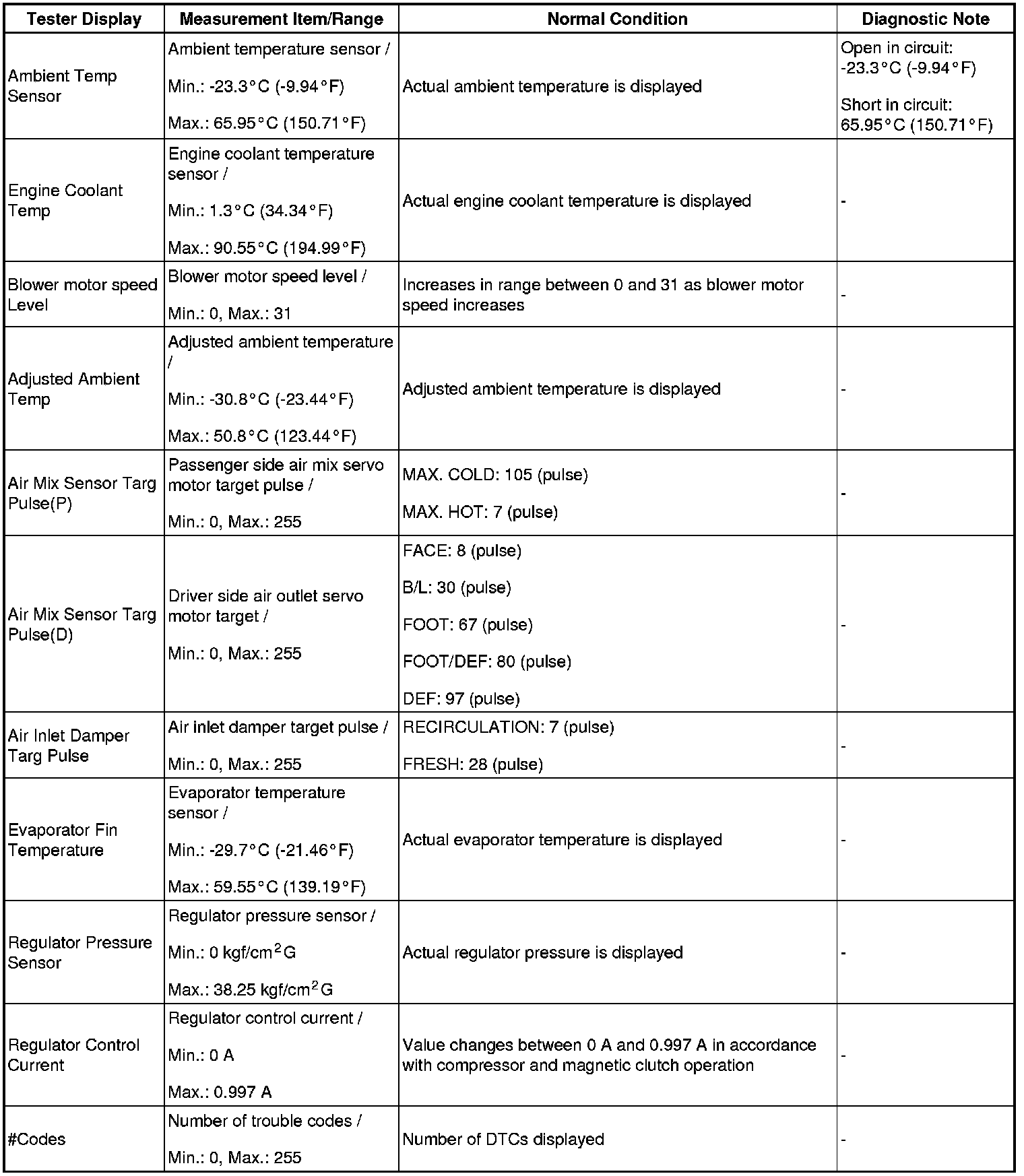 | Tester Display | Measurement Item/Range | Normal Condition | Diagnostic Note |
|---|---|---|---|
| Ambient Temp Sensor | Ambient temperature sensor / Min.: -23.3°C (-9.94°F) Max.: 65.95°C (150.71°F) | Actual ambient temperature is displayed | Open in circuit: -23.3°C (-9.94°F) Short in circuit: 65.95°C (150.71°F) |
| Engine Coolant Temp | Engine coolant temperature sensor / Min.: 1.3°C (34.34°F) Max.: 90.55°C (194.99°F) | Actual engine coolant temperature is displayed | - |
| Blower motor speed Level | Blower motor speed level / Min.: 0, Max.: 31 | Increases in range between 0 and 31 as blower motor speed increases | - |
| Adjusted Ambient Temp | Adjusted ambient temperature / Min.: -30.8°C (-23.44°F) Max.: 50.8°C (123.44°F) | Adjusted ambient temperature is displayed | - |
| Air Mix Sensor Targ Pulse(P) | Passenger side air mix servo motor target pulse / Min.: 0, Max.: 255 | MAX. COLD: 105 (pulse) MAX. HOT: 7 (pulse) | - |
| Air Mix Sensor Targ Pulse(D) | Driver side air outlet servo motor target / Min.: 0, Max.: 255 | FACE: 8 (pulse) B/L: 30 (pulse) FOOT: 67 (pulse) FOOT/DEF: 80 (pulse) DEF: 97 (pulse) | - |
| Air Inlet Damper Targ Pulse | Air inlet damper target pulse / Min.: 0, Max.: 255 | RECIRCULATION: 7 (pulse) FRESH: 28 (pulse) | - |
| Evaporator Fin Temperature | Evaporator temperature sensor / Min.: -29.7°C (-21.46°F) Max.: 59.55°C (139.19°F) | Actual evaporator temperature is displayed | - |
| Regulator Pressure Sensor | Regulator pressure sensor / Min.: 0 kgf/cm$^2$G Max.: 38.25 kgf/cm$^2$G | Actual regulator pressure is displayed | - |
| Regulator Control Current | Regulator control current / Min.: 0 A Max.: 0.997 A | Value changes between 0 A and 0.997 A in accordance with compressor and magnetic clutch operation | - |
| #Codes | Number of trouble codes / Min.: 0, Max.: 255 | Number of DTCs displayed | - |